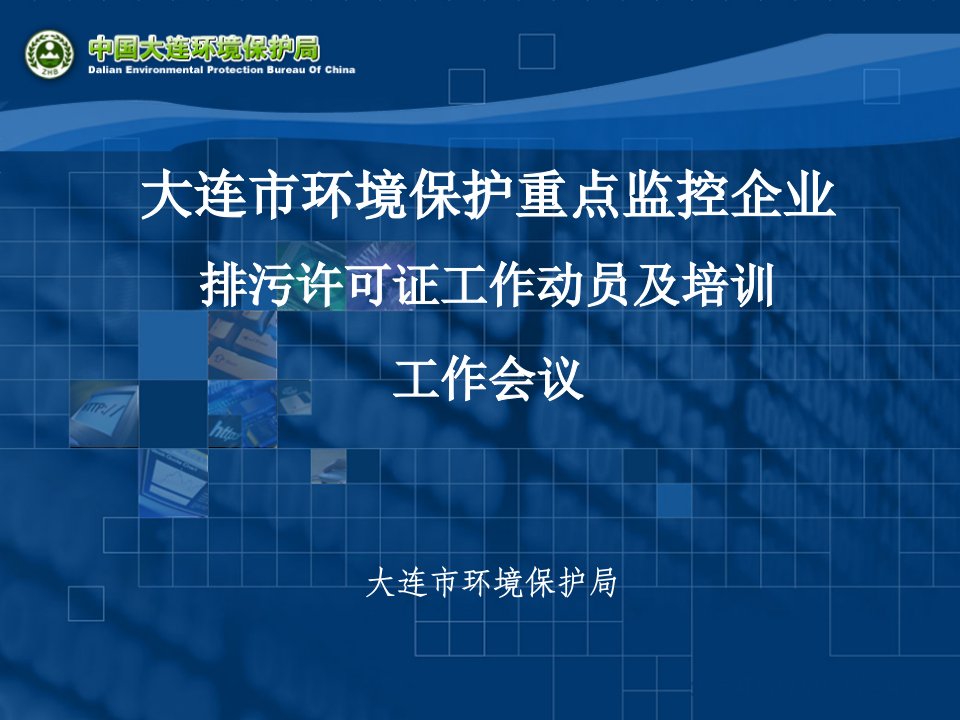 ZHB

中国大连环境保护局
Dalian Environmental Protection Bureau Of China

大连市环境保护重点监控企业

排污许可证工作动员及培训

工作会议

大连市环境保护局